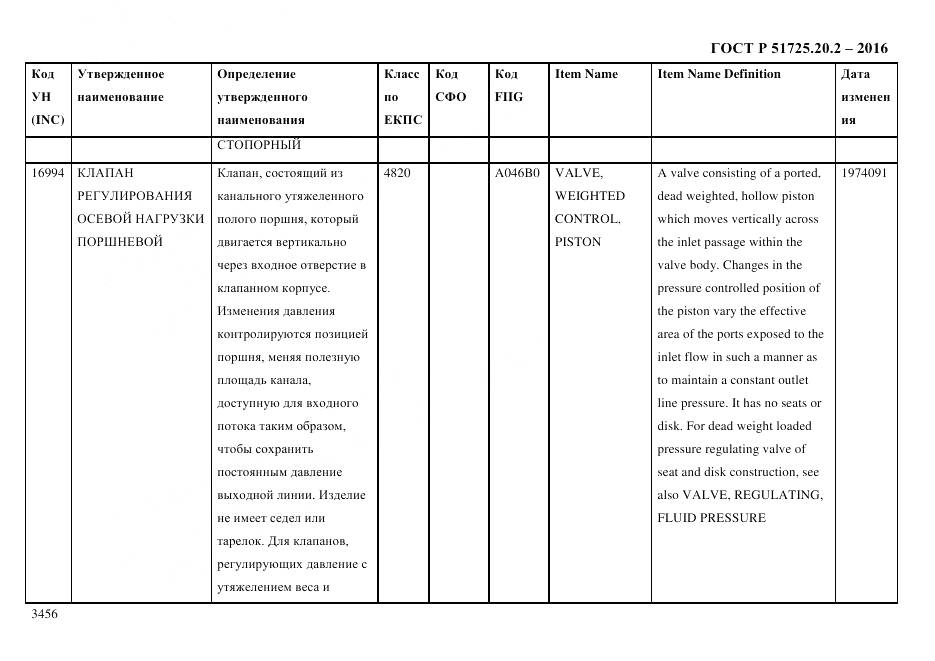 ГОСТ Р 51725.20.2 – 2016

| Код УН (INC) | Утвержденное наименование | Определение утвержденного наименования | Класс по ЕКПС | Код СФО | Код FIIG | Item Name | Item Name Definition | Дата изменения |
|---|---|---|---|---|---|---|---|---|
| | | СТОПОРНЫЙ | | | | | | |
| 16994 | КЛАПАН РЕГУЛИРОВАНИЯ ОСЕВОЙ НАГРУЗКИ ПОРШНЕВОЙ | Клапан, состоящий из канального утяжеленного полого поршня, который двигается вертикально через входное отверстие в клапанном корпусе. Изменения давления контролируются позицией поршня, меняя полезную площадь канала, доступную для входного потока таким образом, чтобы сохранить постоянным давление выходной линии. Изделие не имеет седел или тарелок. Для клапанов, регулирующих давление с утяжелением веса и | 4820 | | A046B0 | VALVE, WEIGHTED CONTROL, PISTON | A valve consisting of a ported, dead weighted, hollow piston which moves vertically across the inlet passage within the valve body. Changes in the pressure controlled position of the piston vary the effective area of the ports exposed to the inlet flow in such a manner as to maintain a constant outlet line pressure. It has no seats or disk. For dead weight loaded pressure regulating valve of seat and disk construction, see also VALVE, REGULATING, FLUID PRESSURE | 1974091 |

3456